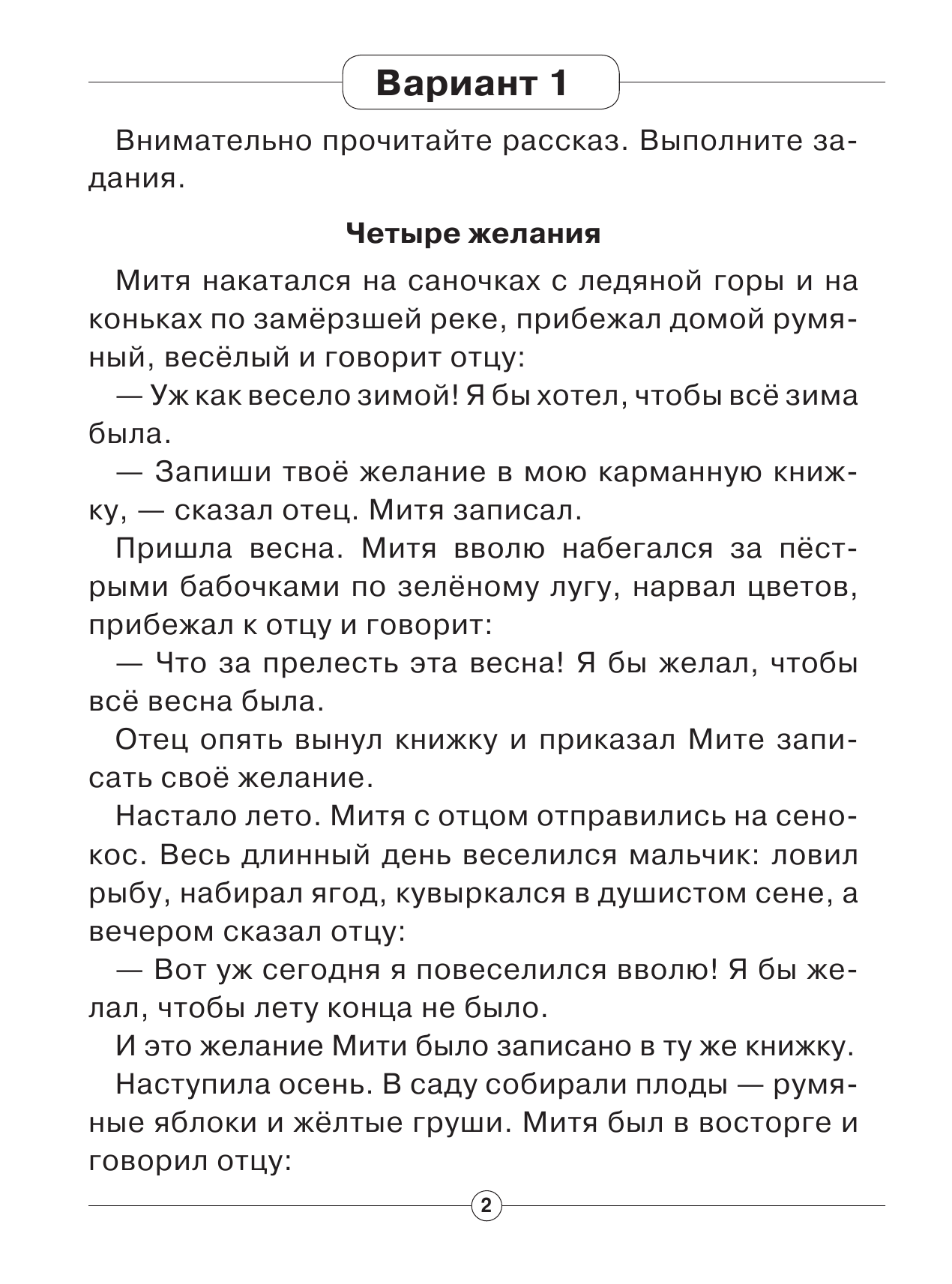 Вариант 1

Внимательно прочитайте рассказ. Выполните задания.

Четыре желания

Митя накатался на саночках с ледяной горы и на коньках по замёрзшей реке, прибежал домой румяный, весёлый и говорит отцу:

— Уж как весело зимой! Я бы хотел, чтобы всё зима была.

— Запиши твоё желание в мою карманную книжку, — сказал отец. Митя записал.

Пришла весна. Митя вволю набегался за пёстрыми бабочками по зелёному лугу, нарвал цветов, прибежал к отцу и говорит:

— Что за прелесть эта весна! Я бы желал, чтобы всё весна была.

Отец опять вынул книжку и приказал Мите записать своё желание.

Настало лето. Митя с отцом отправились на сенокос. Весь длинный день веселился мальчик: ловил рыбу, набирал ягод, кувыркался в душистом сене, а вечером сказал отцу:

— Вот уж сегодня я повеселился вволю! Я бы желал, чтобы лету конца не было.

И это желание Мити было записано в ту же книжку.

Наступила осень. В саду собирали плоды — румяные яблоки и жёлтые груши. Митя был в восторге и говорил отцу:

2